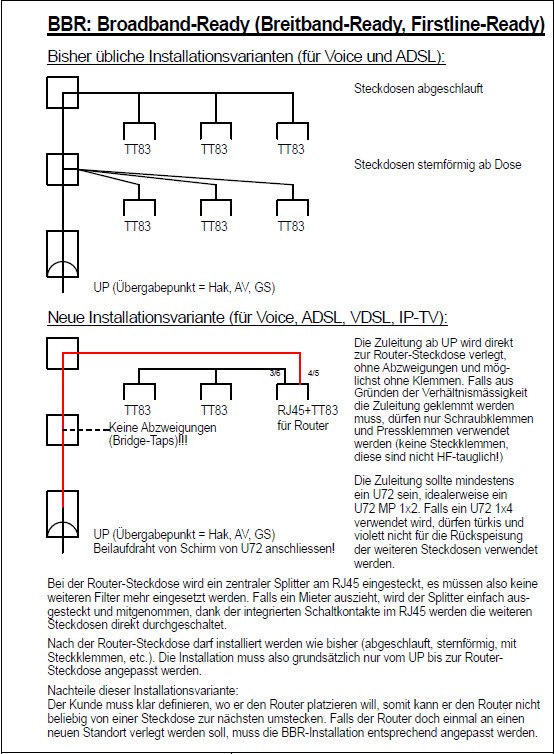 BBR: Broadband-Ready (Breitband-Ready, Firstline-Ready)

Bisher übliche Installationsvarianten (für Voice und ADSL):

Steckdosen abgeschlauft

TT83 TT83 TT83

Steckdosen sternförmig ab Dose

TT83 TT83 TT83

UP (Übergabepunkt = Hak, AV, GS)

Neue Installationsvariante (für Voice, ADSL, VDSL, IP-TV):

3/6 4/5

TT83 TT83 RJ45+TT83 für Router

Keine Abzweigungen (Bridge-Taps)!!!

UP (Übergabepunkt = Hak, AV, GS)
Beilaufdraht von Schirm von U72 anschliessen!

Die Zuleitung ab UP wird direkt zur Router-Steckdose verlegt, ohne Abzweigungen und möglichst ohne Klemmen. Falls aus Gründen der Verhältnismässigkeit die Zuleitung geklemmt werden muss, dürfen nur Schraubklemmen und Pressklemmen verwendet werden (keine Steckklemmen, diese sind nicht HF-tauglich!)

Die Zuleitung sollte mindestens ein U72 sein, idealerweise ein U72 MP 1x2. Falls ein U72 1x4 verwendet wird, dürfen türkis und violett nicht für die Rückspeisung der weiteren Steckdosen verwendet werden.

Bei der Router-Steckdose wird ein zentraler Splitter am RJ45 eingesteckt, es müssen also keine weiteren Filter mehr eingesetzt werden. Falls ein Mieter auszieht, wird der Splitter einfach ausgesteckt und mitgenommen, dank der integrierten Schaltkontakte im RJ45 werden die weiteren Steckdosen direkt durchgeschaltet.

Nach der Router-Steckdose darf installiert werden wie bisher (abgeschlauft, sternförmig, mit Steckklemmen, etc.). Die Installation muss also grundsätzlich nur vom UP bis zur Router-Steckdose angepasst werden.

Nachteile dieser Installationsvariante:
Der Kunde muss klar definieren, wo er den Router platzieren will, somit kann er den Router nicht beliebig von einer Steckdose zur nächsten umstecken. Falls der Router doch einmal an einen neuen Standort verlegt werden soll, muss die BBR-Installation entsprechend angepasst werden.